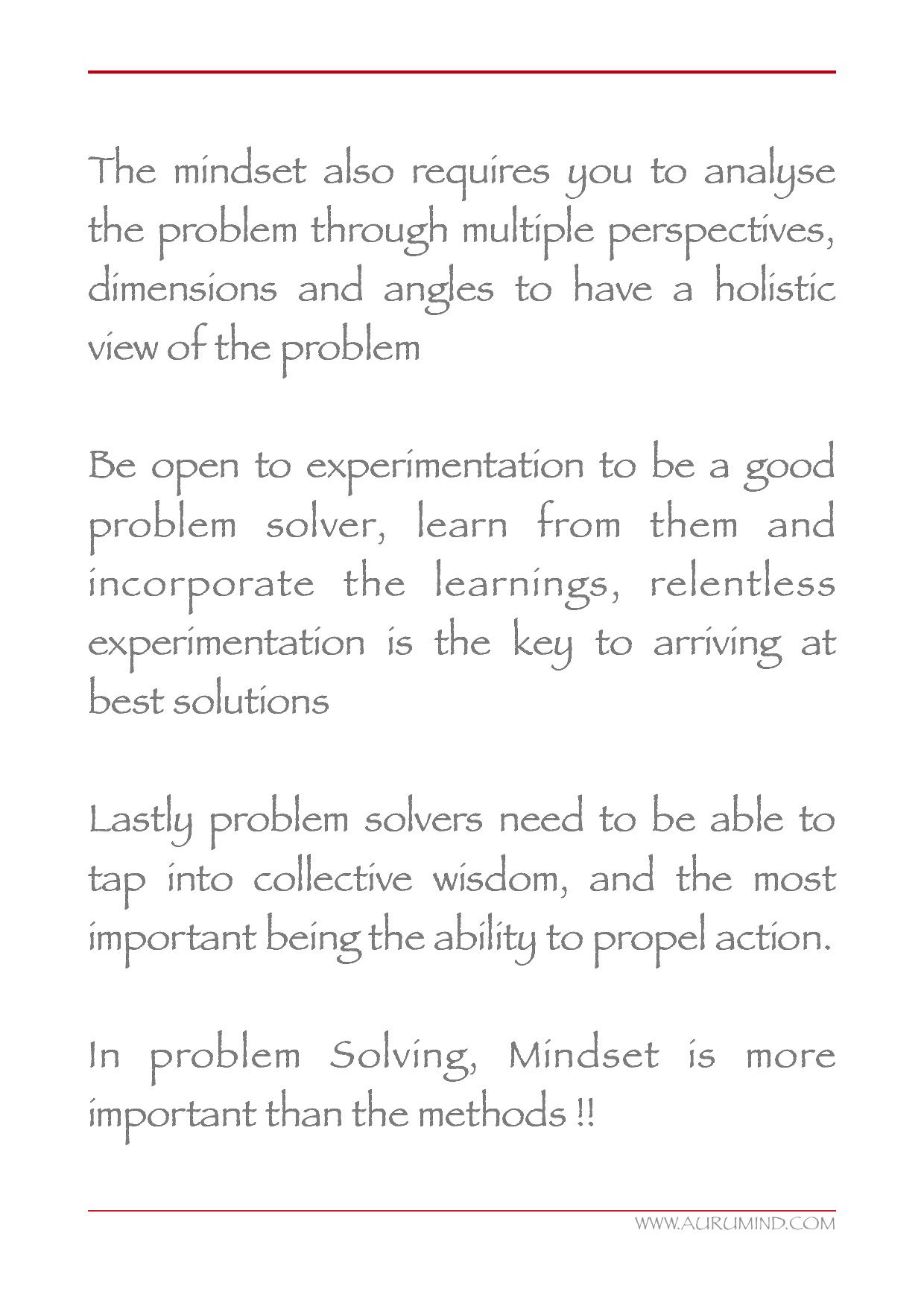 The mindset also requires you to analyse the problem through multiple perspectives, dimensions and angles to have a holistic view of the problem

Be open to experimentation to be a good problem solver, learn from them and incorporate the learnings, relentless experimentation is the key to arriving at best solutions

Lastly problem solvers need to be able to tap into collective wisdom, and the most important being the ability to propel action.

In problem Solving, Mindset is more important than the methods !!

WWW.AURUMIND.COM